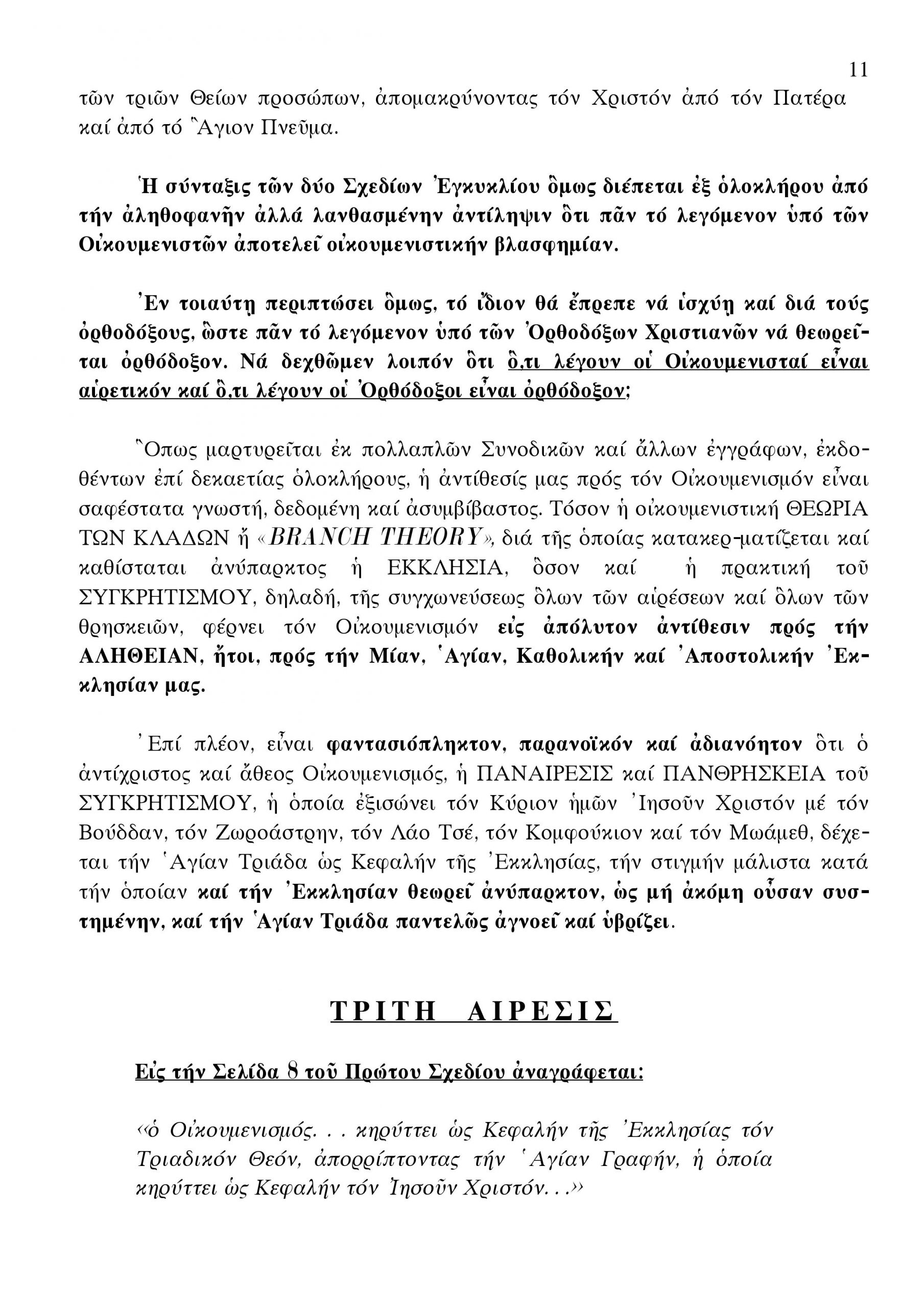 11

τῶν τριῶν Θείων προσώπων, ἀπομακρύνοντας τόν Χριστόν ἀπό τόν Πατέρα καί ἀπό τό Ἅγιον Πνεῦμα.

Ἡ σύνταξις τῶν δύο Σχεδίων Ἐγκυκλίου ὅμως διέπεται ἐξ ὁλοκλήρου ἀπό τήν ἀληθοφανῆν ἀλλά λανθασμένην ἀντίληψιν ὅτι πᾶν τό λεγόμενον ὑπό τῶν Οἰκουμενιστῶν ἀποτελεῖ οἰκουμενιστικήν βλασφημίαν.

Ἐν τοιαύτῃ περιπτώσει ὅμως, τό ἴδιον θά ἔπρεπε νά ἰσχύῃ καί διά τούς ὀρθοδόξους, ὥστε πᾶν τό λεγόμενον ὑπό τῶν Ὀρθοδόξων Χριστιανῶν νά θεωρεῖται ὀρθόδοξον. Νά δεχθῶμεν λοιπόν ὅτι ὅ,τι λέγουν οἱ Οἰκουμενισταί εἶναι αἱρετικόν καί ὅ,τι λέγουν οἱ Ὀρθόδοξοι εἶναι ὀρθόδοξον;

Ὅπως μαρτυρεῖται ἐκ πολλαπλῶν Συνοδικῶν καί ἄλλων ἐγγράφων, ἐκδοθέντων ἐπί δεκαετίας ὁλοκλήρους, ἡ ἀντίθεσίς μας πρός τόν Οἰκουμενισμόν εἶναι σαφέστατα γνωστή, δεδομένη καί ἀσυμβίβαστος. Τόσον ἡ οἰκουμενιστική ΘΕΩΡΙΑ ΤΩΝ ΚΛΑΔΩΝ ἤ «BRANCH THEORY», διά τῆς ὁποίας κατακερ-ματίζεται καί καθίσταται ἀνύπαρκτος ἡ ΕΚΚΛΗΣΙΑ, ὅσον καί ἡ πρακτική τοῦ ΣΥΓΚΡΗΤΙΣΜΟΥ, δηλαδή, τῆς συγχωνεύσεως ὅλων τῶν αἱρέσεων καί ὅλων τῶν θρησκειῶν, φέρνει τόν Οἰκουμενισμόν εἰς ἀπόλυτον ἀντίθεσιν πρός τήν ΑΛΗΘΕΙΑΝ, ἤτοι, πρός τήν Μίαν, Ἁγίαν, Καθολικήν καί Ἀποστολικήν Ἐκκλησίαν μας.

Ἐπί πλέον, εἶναι φαντασιόπληκτον, παρανοϊκόν καί ἀδιανόητον ὅτι ὁ ἀντίχριστος καί ἄθεος Οἰκουμενισμός, ἡ ΠΑΝΑΙΡΕΣΙΣ καί ΠΑΝΘΡΗΣΚΕΙΑ τοῦ ΣΥΓΚΡΗΤΙΣΜΟΥ, ἡ ὁποία ἐξισώνει τόν Κύριον ἡμῶν Ἰησοῦν Χριστόν μέ τόν Βούδδαν, τόν Ζωροάστρην, τόν Λάο Τσέ, τόν Κομφούκιον καί τόν Μωάμεθ, δέχεται τήν Ἁγίαν Τριάδα ὡς Κεφαλήν τῆς Ἐκκλησίας, τήν στιγμήν μάλιστα κατά τήν ὁποίαν καί τήν Ἐκκλησίαν θεωρεῖ ἀνύπαρκτον, ὡς μή ἀκόμη οὖσαν συστημένην, καί τήν Ἁγίαν Τριάδα παντελῶς ἀγνοεῖ καί ὑβρίζει.

ΤΡΙΤΗ ΑΙΡΕΣΙΣ

Εἰς τήν Σελίδα 8 τοῦ Πρώτου Σχεδίου ἀναγράφεται:

«ὁ Οἰκουμενισμός. . . κηρύττει ὡς Κεφαλήν τῆς Ἐκκλησίας τόν Τριαδικόν Θεόν, ἀπορρίπτοντας τήν Ἁγίαν Γραφήν, ἡ ὁποία κηρύττει ὡς Κεφαλήν τόν Ἰησοῦν Χριστόν. . .»